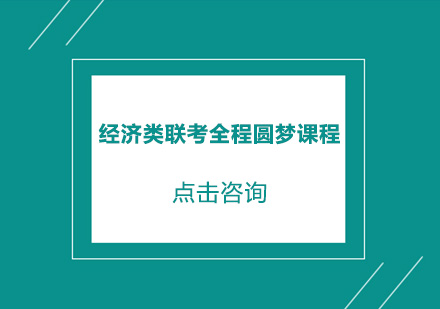 经济类联考全程圆梦课程

点击咨询